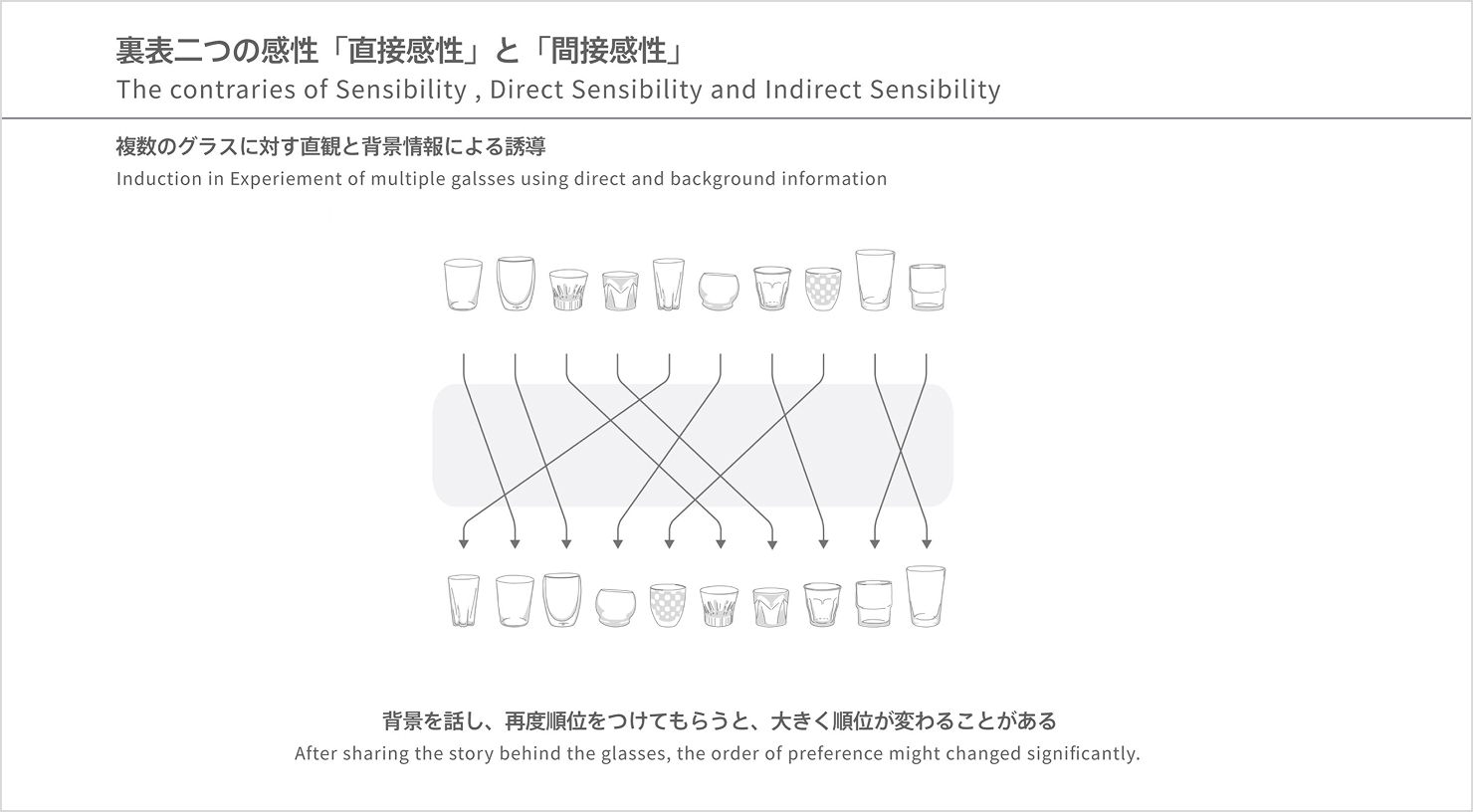 裏表二つの感性「直接感性」と「間接感性」
The contraries of Sensibility , Direct Sensibility and Indirect Sensibility

複数のグラスに対す直観と背景情報による誘導
Induction in Experiement of multiple galsses using direct and background information

背景を話し、再度順位をつけてもらうと、大きく順位が変わることがある
After sharing the story behind the glasses, the order of preference might changed significantly.